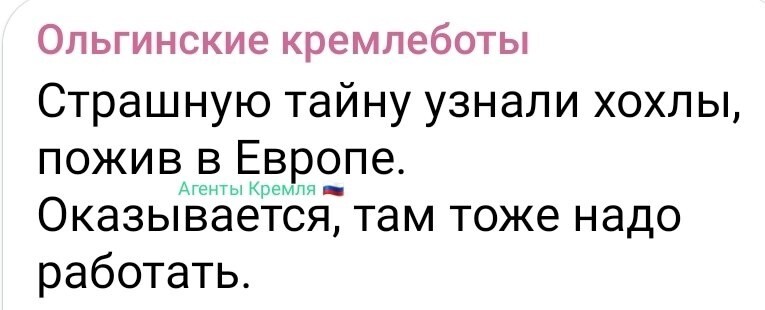 Ольгинские кремлеботы
Страшную тайну узнали хохлы, пожив в Европе.
Агенты Кремля
Оказывается, там тоже надо работать.